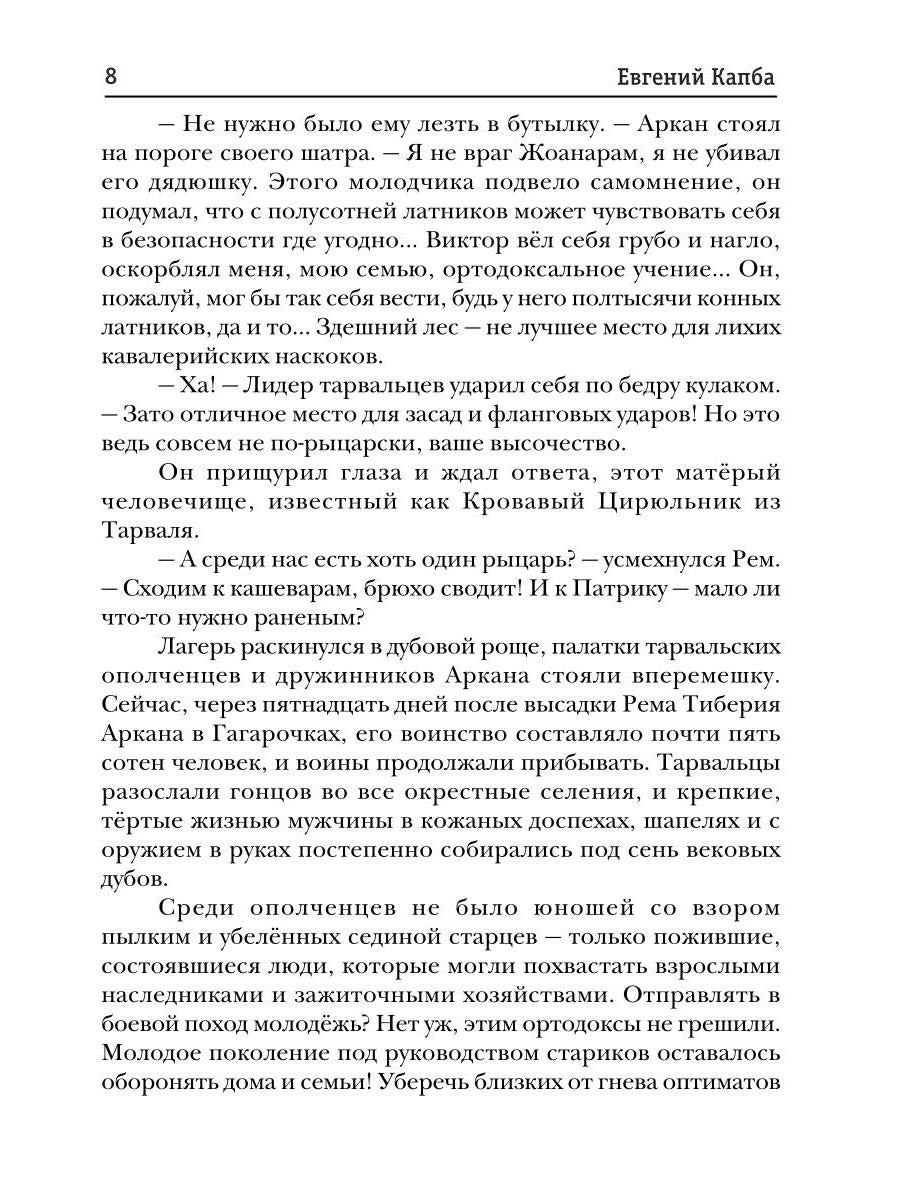 8 Евгений Капба

— Не нужно было ему лезть в бутылку. — Аркан стоял на пороге своего шатра. — Я не враг Жоанарам, я не убивал его дядюшку. Этого молодчика подвело самомнение, он подумал, что с полусотней латников может чувствовать себя в безопасности где угодно... Виктор вёл себя грубо и нагло, оскорблял меня, мою семью, ортодоксальное учение... Он, пожалуй, мог бы так себя вести, будь у него полтысячи конных латников, да и то... Здешний лес — не лучшее место для лихих кавалерийских наскоков.

— Ха! — Лидер тарвальцев ударил себя по бедру кулаком. — Зато отличное место для засад и фланговых ударов! Но это ведь совсем не по-рыцарски, ваше высочество.

Он прищурил глаза и ждал ответа, этот матёрый человечище, известный как Кровавый Цирюльник из Тарваля.

— А среди нас есть хоть один рыцарь? — усмехнулся Рем. — Сходим к кашеварам, брюхо сводит! И к Патрику — мало ли что-то нужно раненым?

Лагерь раскинулся в дубовой роще, палатки тарвальских ополченцев и дружинников Аркана стояли вперемешку. Сейчас, через пятнадцать дней после высадки Рема Тиберия Аркана в Гагарочках, его воинство составляло почти пять сотен человек, и воины продолжали прибывать. Тарвальцы разослали гонцов во все окрестные селения, и крепкие, тёртые жизнью мужчины в кожаных доспехах, шапелях и с оружием в руках постепенно собирались под сень вековых дубов.

Среди ополченцев не было юношей со взором пылким и убелённых сединой старцев — только пожившие, состоявшиеся люди, которые могли похвастать взрослыми наследниками и зажиточными хозяйствами. Отправлять в боевой поход молодёжь? Нет уж, этим ортодоксы не грешили. Молодое поколение под руководством стариков оставалось оборонять дома и семьи! Уберечь близких от гнева оптиматов